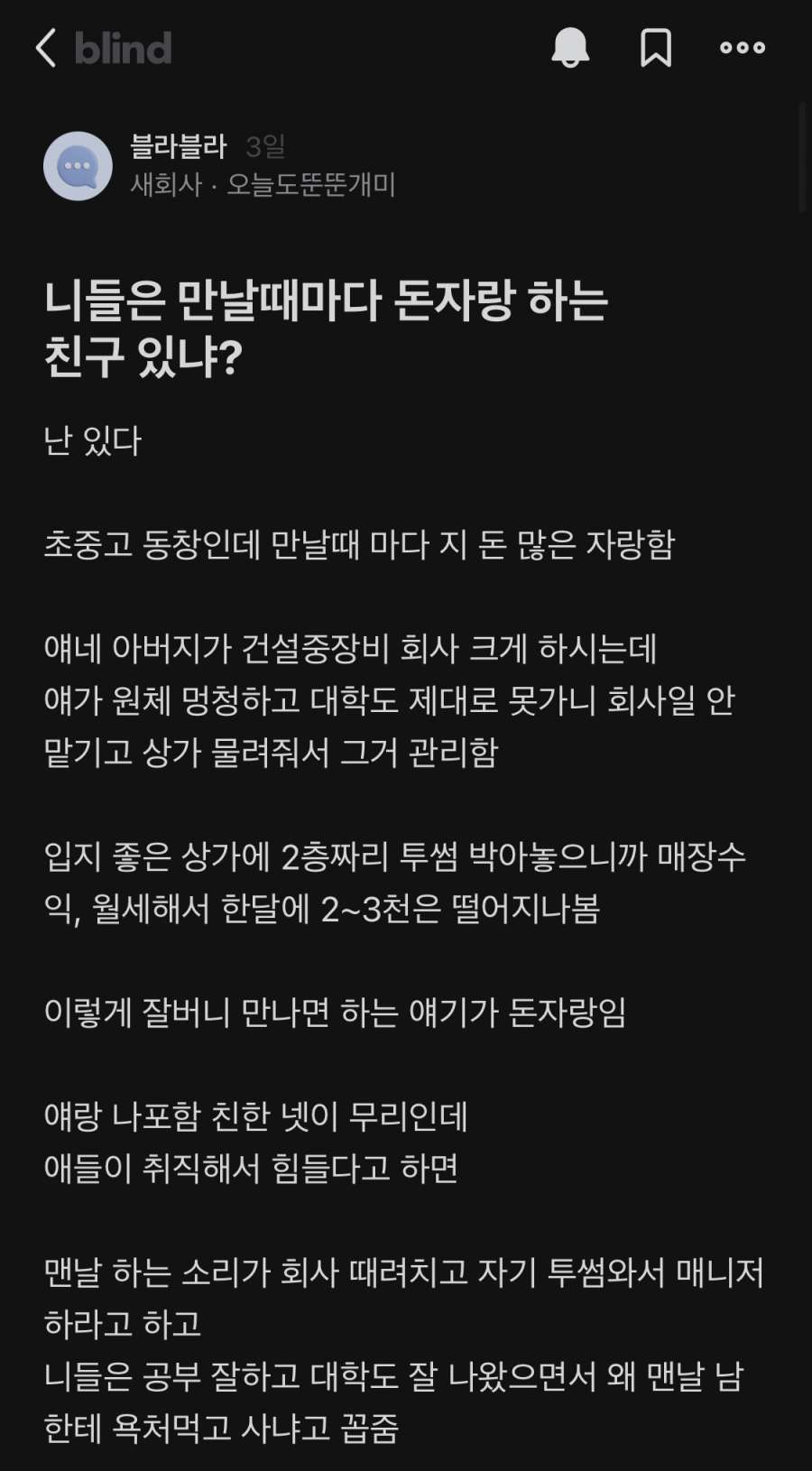 blind

블라블라 3일
새회사 · 오늘도뚠뚠개미

니들은 만날때마다 돈자랑 하는 친구 있냐?

난 있다

초중고 동창인데 만날때 마다 지 돈 많은 자랑함

얘네 아버지가 건설중장비 회사 크게 하시는데
얘가 원체 멍청하고 대학도 제대로 못가니 회사일 안 맡기고 상가 물려줘서 그거 관리함

입지 좋은 상가에 2층짜리 투썸 박아놓으니까 매장수익, 월세해서 한달에 2~3천은 떨어지나봄

이렇게 잘버니 만나면 하는 얘기가 돈자랑임

얘랑 나포함 친한 넷이 무리인데
애들이 취직해서 힘들다고 하면

맨날 하는 소리가 회사 때려치고 자기 투썸와서 매니저 하라고 하고
니들은 공부 잘하고 대학도 잘 나왔으면서 왜 맨날 남한테 욕처먹고 사냐고 꼽줌